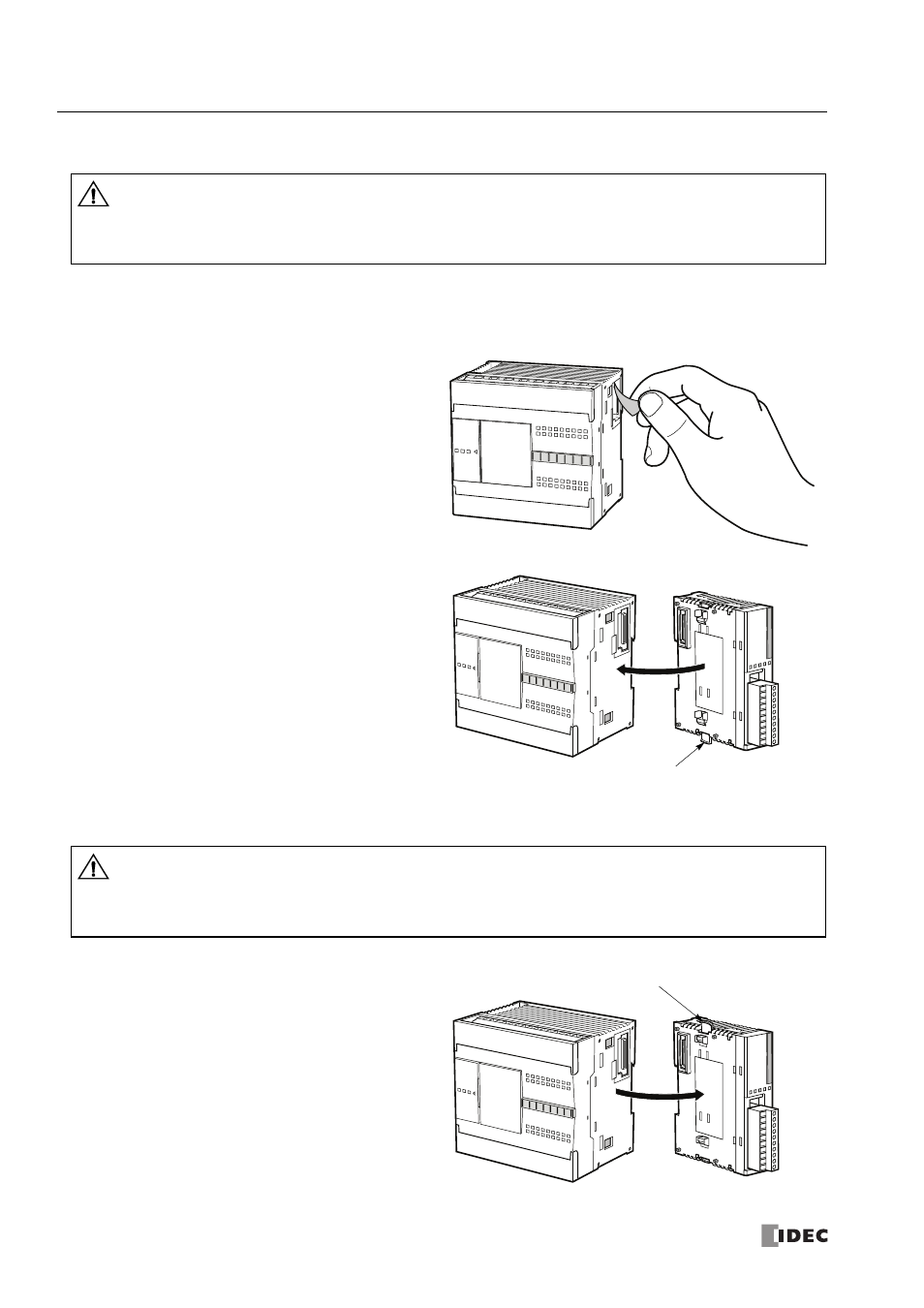 IDEC